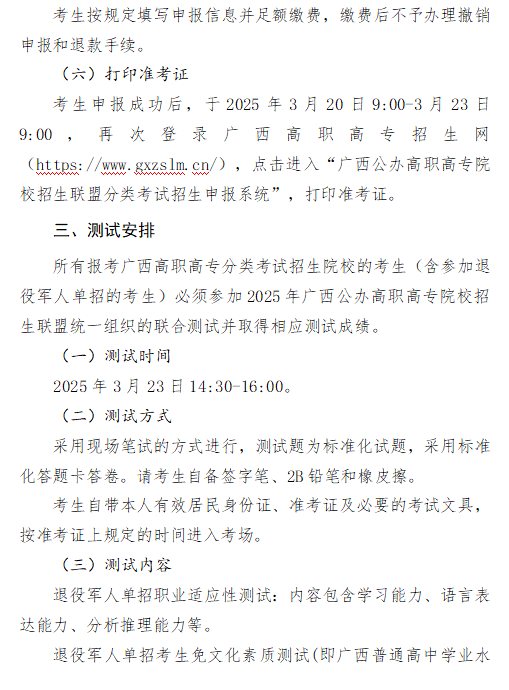 考生按规定填写申报信息并足额缴费，缴费后不予办理撤销申报和退款手续。

（六）打印准考证

考生申报成功后，于 2025 年 3 月 20 日 9:00-3 月 23 日 9:00，再次登录广西高职高专招生网（https://www.gxzslm.cn/），点击进入“广西公办高职高专院校招生联盟分类考试招生申报系统”，打印准考证。

三、测试安排

所有报考广西高职高专分类考试招生院校的考生（含参加退役军人单招的考生）必须参加 2025 年广西公办高职高专院校招生联盟统一组织的联合测试并取得相应测试成绩。

（一）测试时间

2025 年 3 月 23 日 14:30-16:00。

（二）测试方式

采用现场笔试的方式进行，测试题为标准化试题，采用标准化答题卡答卷。请考生自备签字笔、2B 铅笔和橡皮擦。

考生自带本人有效居民身份证、准考证及必要的考试文具，按准考证上规定的时间进入考场。

（三）测试内容

退役军人单招职业适应性测试：内容包含学习能力、语言表达能力、分析推理能力等。

退役军人单招考生免文化素质测试(即广西普通高中学业水